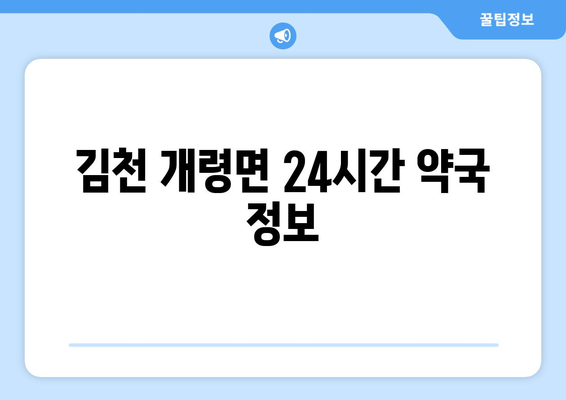 꿀팁정보

김천 개령면 24시간 약국 정보